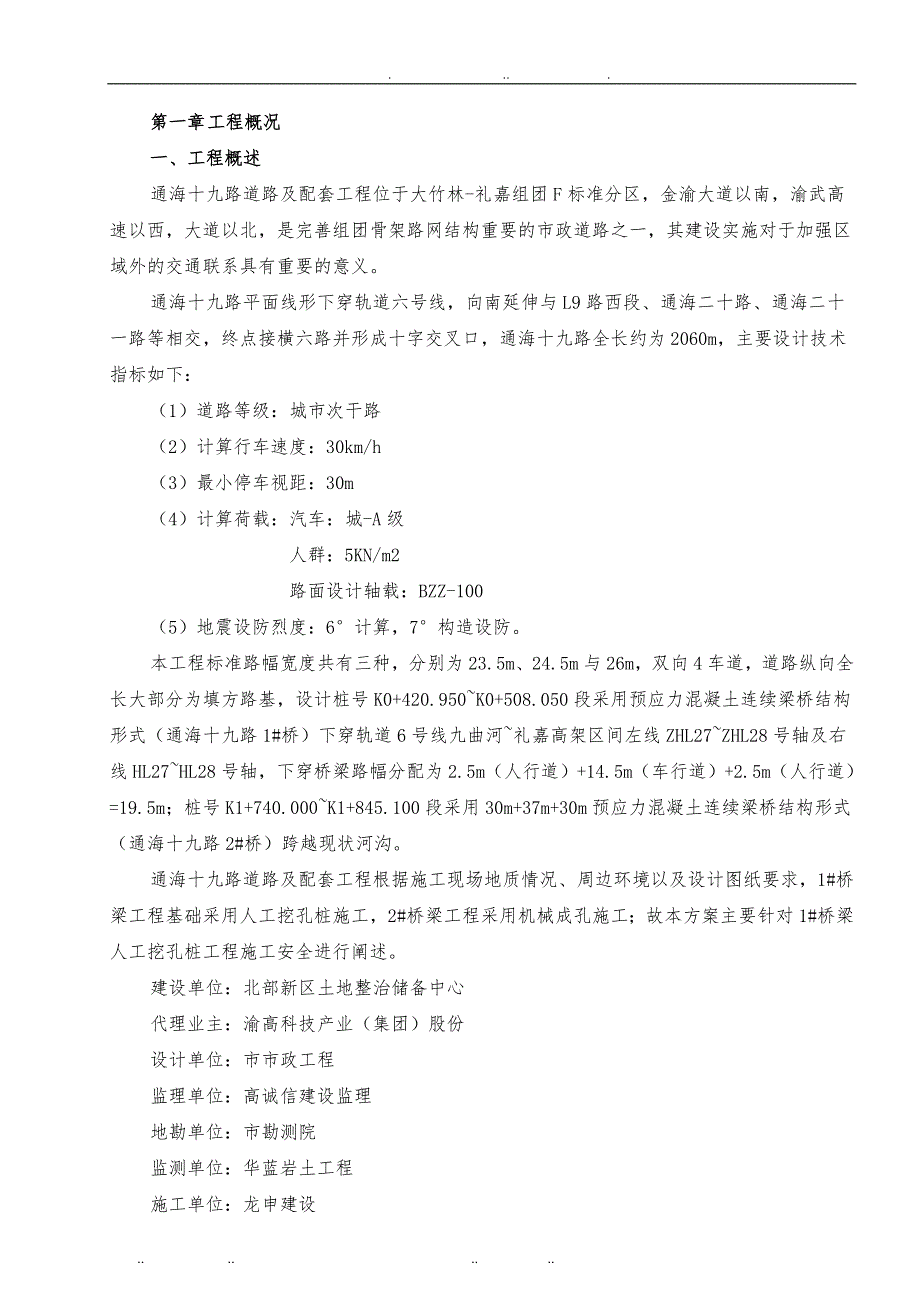 . .. .

第一章工程概况

一、工程概述

通海十九路道路及配套工程位于大竹林-礼嘉组团F标准分区，金渝大道以南，渝武高速以西，大道以北，是完善组团骨架路网结构重要的市政道路之一，其建设实施对于加强区域外的交通联系具有重要的意义。

通海十九路平面线形下穿轨道六号线，向南延伸与L9路西段、通海二十路、通海二十一路等相交，终点接横六路并形成十字交叉口，通海十九路全长约为2060m，主要设计技术指标如下：

（1）道路等级：城市次干路

（2）计算行车速度：30km/h

（3）最小停车视距：30m

（4）计算荷载：汽车：城-A级

人群：5KN/m2

路面设计轴载：BZZ-100

（5）地震设防烈度：6°计算，7°构造设防。

本工程标准路幅宽度共有三种，分别为23.5m、24.5m与26m，双向4车道，道路纵向全长大部分为填方路基，设计桩号K0+420.950~K0+508.050段采用预应力混凝土连续梁桥结构形式（通海十九路1#桥）下穿轨道6号线九曲河~礼嘉高架区间左线ZHL27~ZHL28号轴及右线HL27~HL28号轴，下穿桥梁路幅分配为2.5m（人行道）+14.5m（车行道）+2.5m（人行道）=19.5m；桩号K1+740.000~K1+845.100段采用30m+37m+30m预应力混凝土连续梁桥结构形式（通海十九路2#桥）跨越现状河沟。

通海十九路道路及配套工程根据施工现场地质情况、周边环境以及设计图纸要求，1#桥梁工程基础采用人工挖孔桩施工，2#桥梁工程采用机械成孔施工；故本方案主要针对1#桥梁人工挖孔桩工程施工安全进行阐述。

建设单位：北部新区土地整治储备中心

代理业主：渝高科技产业（集团）股份

设计单位：市市政工程

监理单位：高诚信建设监理

地勘单位：市勘测院

监测单位：华蓝岩土工程

施工单位：龙申建设

.. .. .. ..